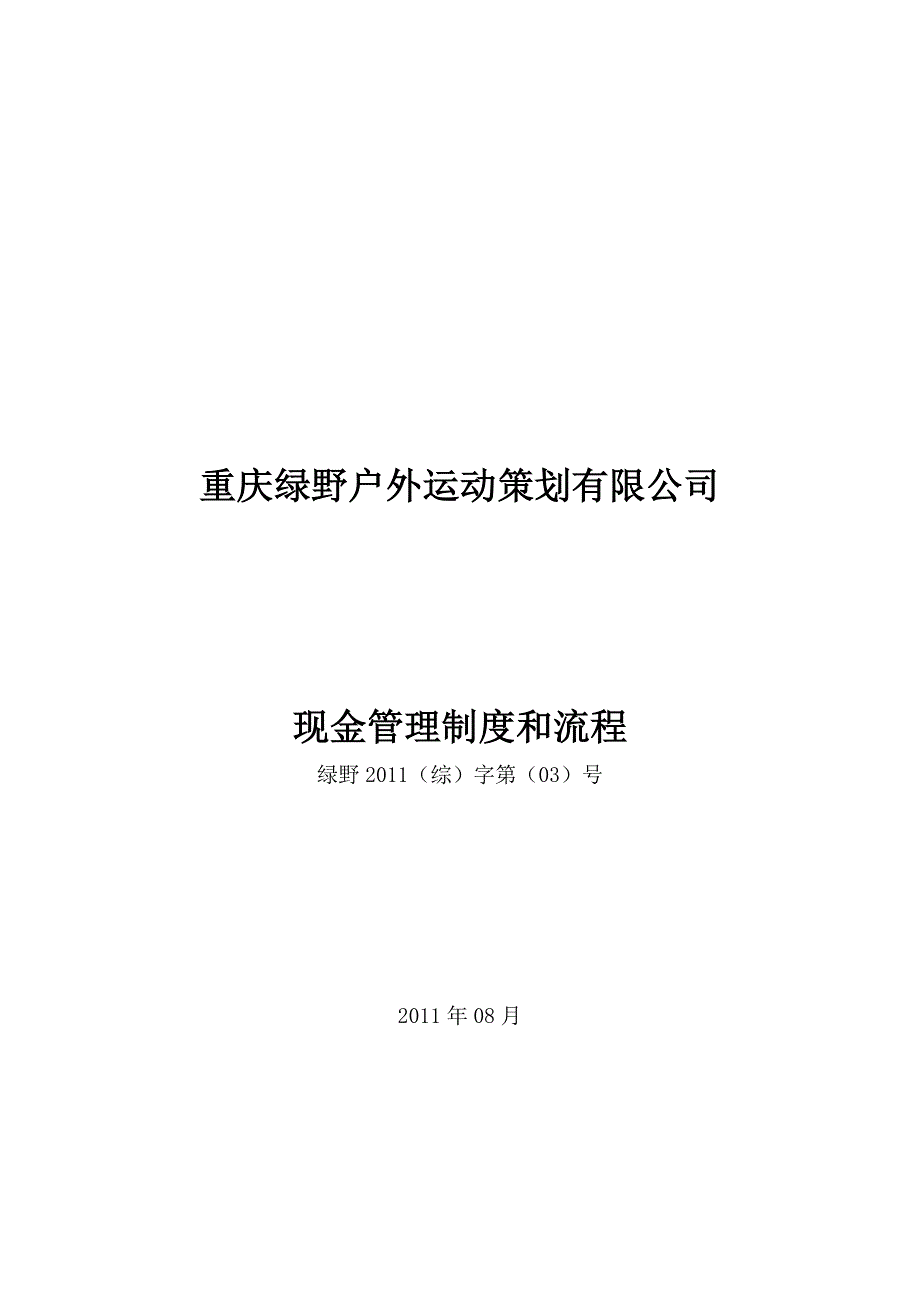 重庆绿野户外运动策划有限公司

现金管理制度和流程

绿野 2011（综）字第（03）号

2011 年 08 月